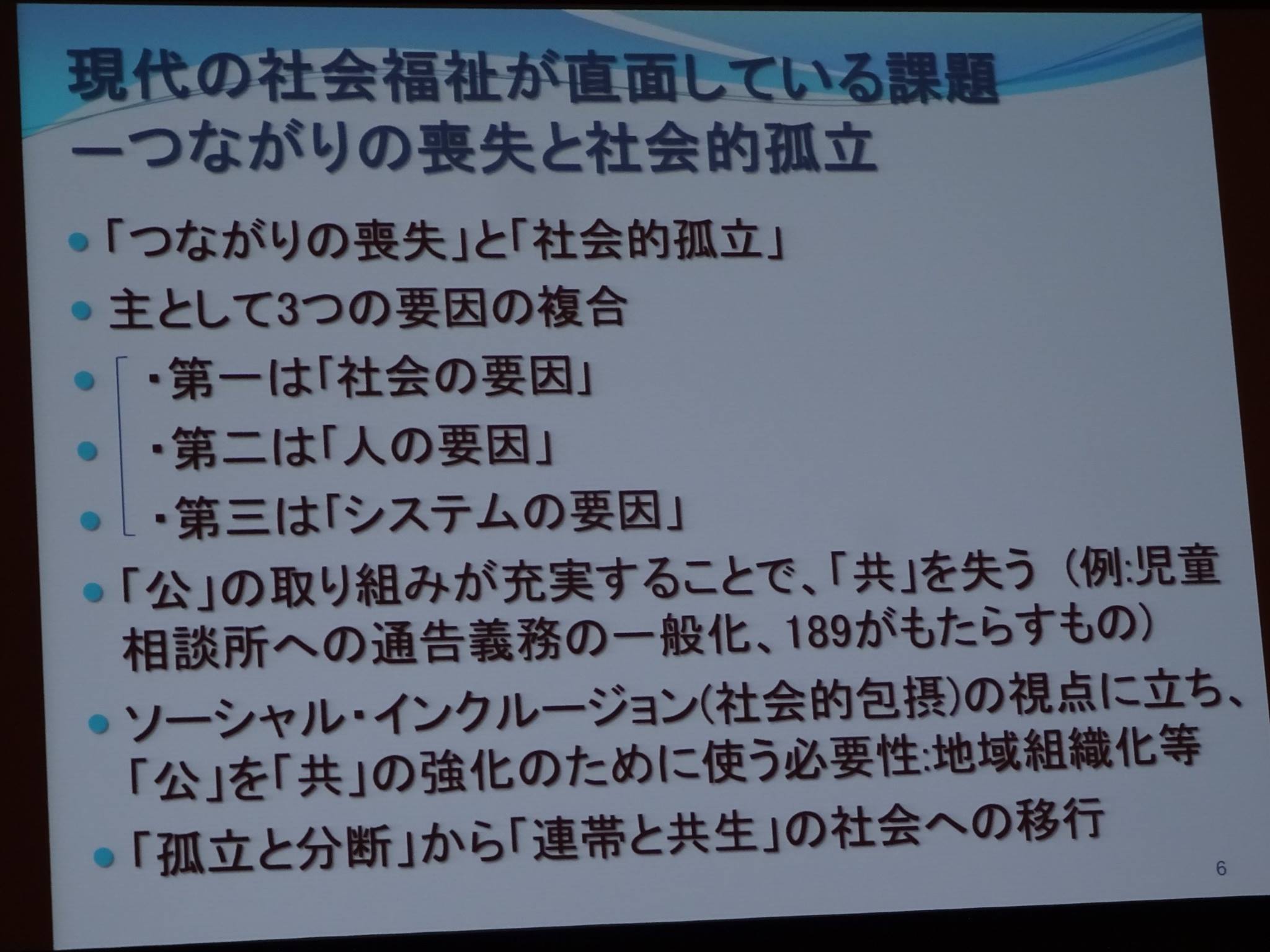 現代の社会福祉が直面している課題
ーつながりの喪失と社会的孤立

• 「つながりの喪失」と「社会的孤立」

• 主として3つの要因の複合

• ・第一は「社会の要因」

• ・第二は「人の要因」

• ・第三は「システムの要因」

• 「公」の取り組みが充実することで、「共」を失う(例:児童相談所への通告義務の一般化、189がもたらすもの)

• ソーシャル・インクルージョン(社会的包摂)の視点に立ち、「公」を「共」の強化のために使う必要性:地域組織化等

• 「孤立と分断」から「連帯と共生」の社会への移行

6